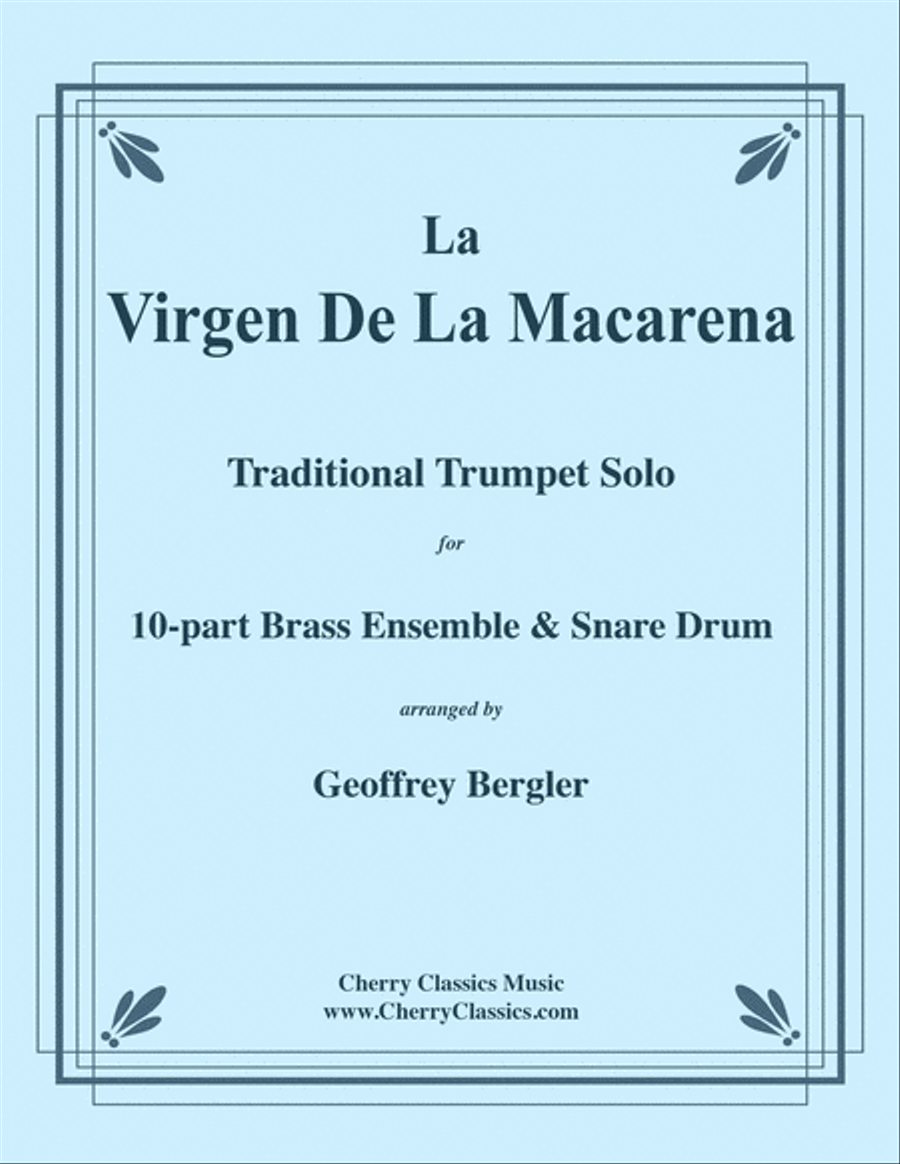 La
Virgen De La Macarena

Traditional Trumpet Solo

for

10-part Brass Ensemble & Snare Drum

arranged by

Geoffrey Bergler

Cherry Classics Music
www.CherryClassics.com